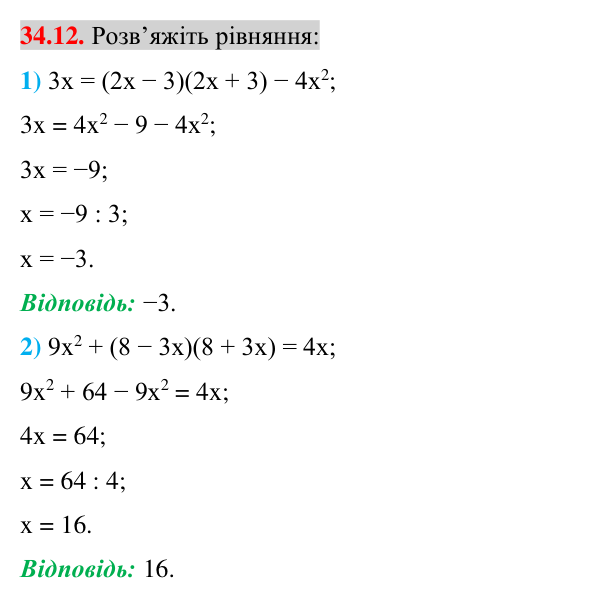 34.12. Розв'яжіть рівняння:

1) $3x = (2x - 3)(2x + 3) - 4x^2$;

$3x = 4x^2 - 9 - 4x^2$;

$3x = -9$;

$x = -9 : 3$;

$x = -3$.

Відповідь: −3.

2) $9x^2 + (8 - 3x)(8 + 3x) = 4x$;

$9x^2 + 64 - 9x^2 = 4x$;

$4x = 64$;

$x = 64 : 4$;

$x = 16$.

Відповідь: 16.